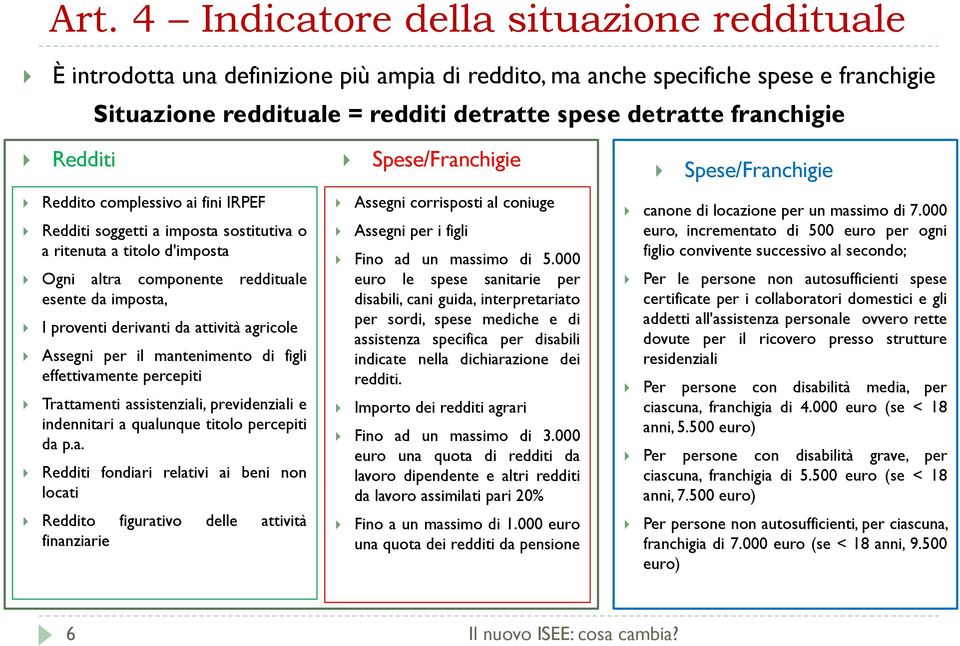 Art. 4 – Indicatore della situazione reddituale

È introdotta una definizione più ampia di reddito, ma anche specifiche spese e franchigie

Situazione reddituale = redditi detratte spese detratte franchigie

Redditi

Reddito complessivo ai fini IRPEF

Redditi soggetti a imposta sostitutiva o a ritenuta a titolo d'imposta

Ogni altra componente reddituale esente da imposta,

I proventi derivanti da attività agricole

Assegni per il mantenimento di figli effettivamente percepiti

Trattamenti assistenziali, previdenziali e indennitari a qualunque titolo percepiti da p.a.

Redditi fondiari relativi ai beni non locati

Reddito figurativo delle attività finanziarie

Spese/Franchigie

Assegni corrisposti al coniuge

Assegni per i figli

Fino ad un massimo di 5.000 euro le spese sanitarie per disabili, cani guida, interpretariato per sordi, spese mediche e di assistenza specifica per disabili indicate nella dichiarazione dei redditi.

Importo dei redditi agrari

Fino ad un massimo di 3.000 euro una quota di redditi da lavoro dipendente e altri redditi da lavoro assimilati pari 20%

Fino a un massimo di 1.000 euro una quota dei redditi da pensione

Spese/Franchigie

canone di locazione per un massimo di 7.000 euro, incrementato di 500 euro per ogni figlio convivente successivo al secondo;

Per le persone non autosufficienti spese certificate per i collaboratori domestici e gli addetti all'assistenza personale ovvero rette dovute per il ricovero presso strutture residenziali

Per persone con disabilità media, per ciascuna, franchigia di 4.000 euro (se < 18 anni, 5.500 euro)

Per persone con disabilità grave, per ciascuna, franchigia di 5.500 euro (se < 18 anni, 7.500 euro)

Per persone non autosufficienti, per ciascuna, franchigia di 7.000 euro (se < 18 anni, 9.500 euro)

6

Il nuovo ISEE: cosa cambia?